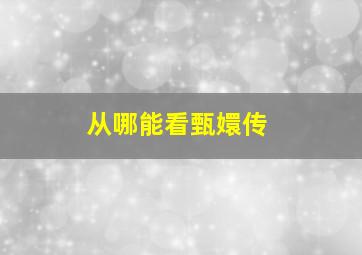 从哪能看甄嬛传